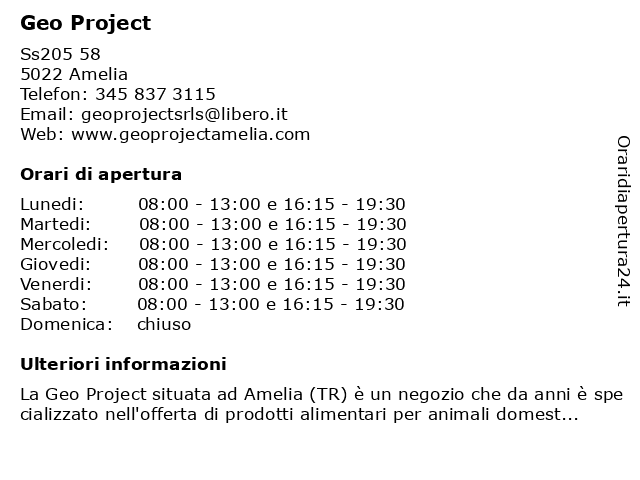 Geo Project

Ss205 58
5022 Amelia
Telefon: 345 837 3115
Email: geoprojectsrls@libero.it
Web: www.geoprojectamelia.com

Orari di apertura

| | |
|---|---|
| Lunedi: | 08:00 - 13:00 e 16:15 - 19:30 |
| Martedi: | 08:00 - 13:00 e 16:15 - 19:30 |
| Mercoledi: | 08:00 - 13:00 e 16:15 - 19:30 |
| Giovedi: | 08:00 - 13:00 e 16:15 - 19:30 |
| Venerdi: | 08:00 - 13:00 e 16:15 - 19:30 |
| Sabato: | 08:00 - 13:00 e 16:15 - 19:30 |
| Domenica: | chiuso |

Ulteriori informazioni

La Geo Project situata ad Amelia (TR) è un negozio che da anni è specializzato nell'offerta di prodotti alimentari per animali domest...

Oraridiapertura24.it